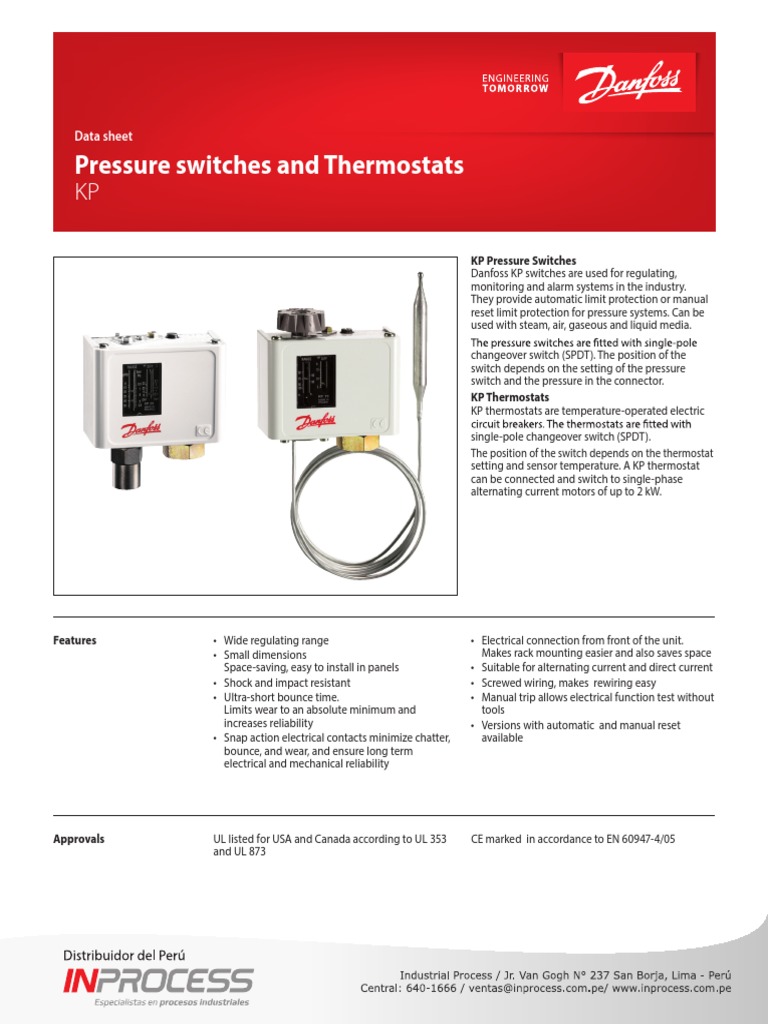 ENGINEERING TOMORROW

Danfoss

Data sheet

Pressure switches and Thermostats

KP

Danfoss

Danfoss

KP Pressure Switches
Danfoss KP switches are used for regulating, monitoring and alarm systems in the industry. They provide automatic limit protection or manual reset limit protection for pressure systems. Can be used with steam, air, gaseous and liquid media.

The pressure switches are fitted with single-pole changeover switch (SPDT). The position of the switch depends on the setting of the pressure switch and the pressure in the connector.

KP Thermostats
KP thermostats are temperature-operated electric circuit breakers. The thermostats are fitted with single-pole changeover switch (SPDT).

The position of the switch depends on the thermostat setting and sensor temperature. A KP thermostat can be connected and switch to single-phase alternating current motors of up to 2 kW.

Features

• Wide regulating range
• Small dimensions
Space-saving, easy to install in panels
• Shock and impact resistant
• Ultra-short bounce time.
Limits wear to an absolute minimum and increases reliability
• Snap action electrical contacts minimize chatter, bounce, and wear, and ensure long term electrical and mechanical reliability

• Electrical connection from front of the unit. Makes rack mounting easier and also saves space
• Suitable for alternating current and direct current
• Screwed wiring, makes rewiring easy
• Manual trip allows electrical function test without tools
• Versions with automatic and manual reset available

Approvals

UL listed for USA and Canada according to UL 353 and UL 873

CE marked in accordance to EN 60947-4/05

Distribuidor del Perú
INPROCESS
Especialistas en procesos industriales

Industrial Process / Jr. Van Gogh N° 237 San Borja, Lima - Perú
Central: 640-1666 / ventas@inprocess.com.pe/ www.inprocess.com.pe